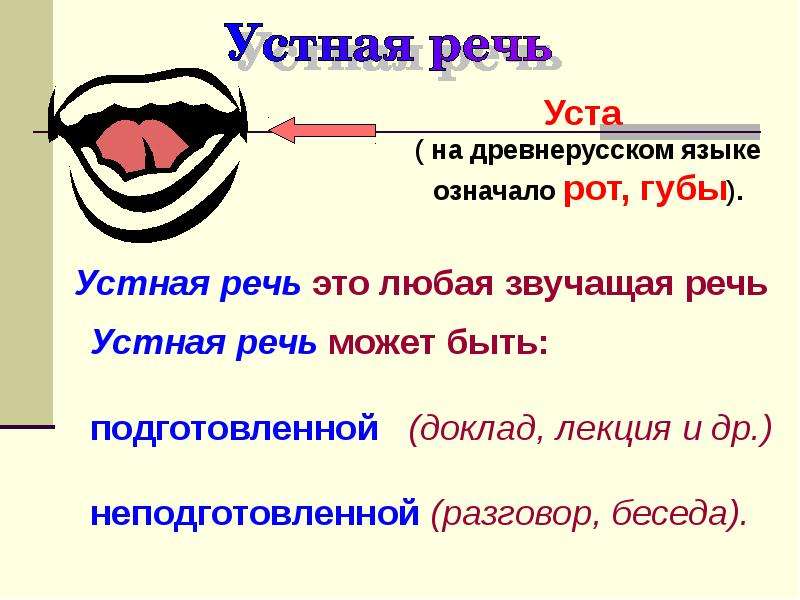 Устная речь

Уста
( на древнерусском языке означало рот, губы).

Устная речь это любая звучащая речь

Устная речь может быть:

подготовленной (доклад, лекция и др.)

неподготовленной (разговор, беседа).